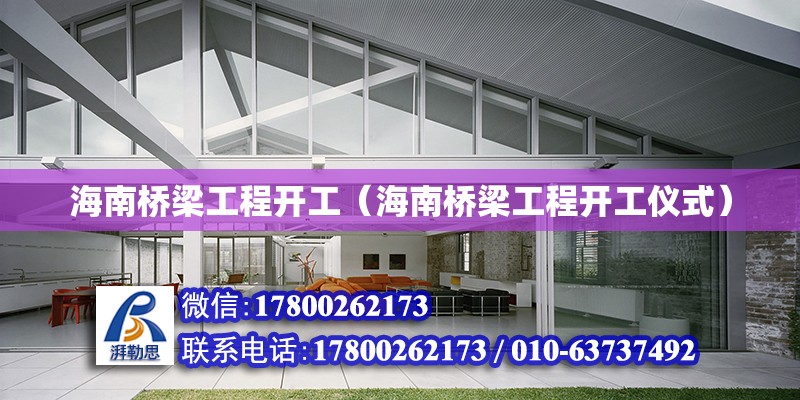 海南桥梁工程开工（海南桥梁工程开工仪式）

湃勒思

微信:17800262173

联系电话:17800262173 / 010-63737492